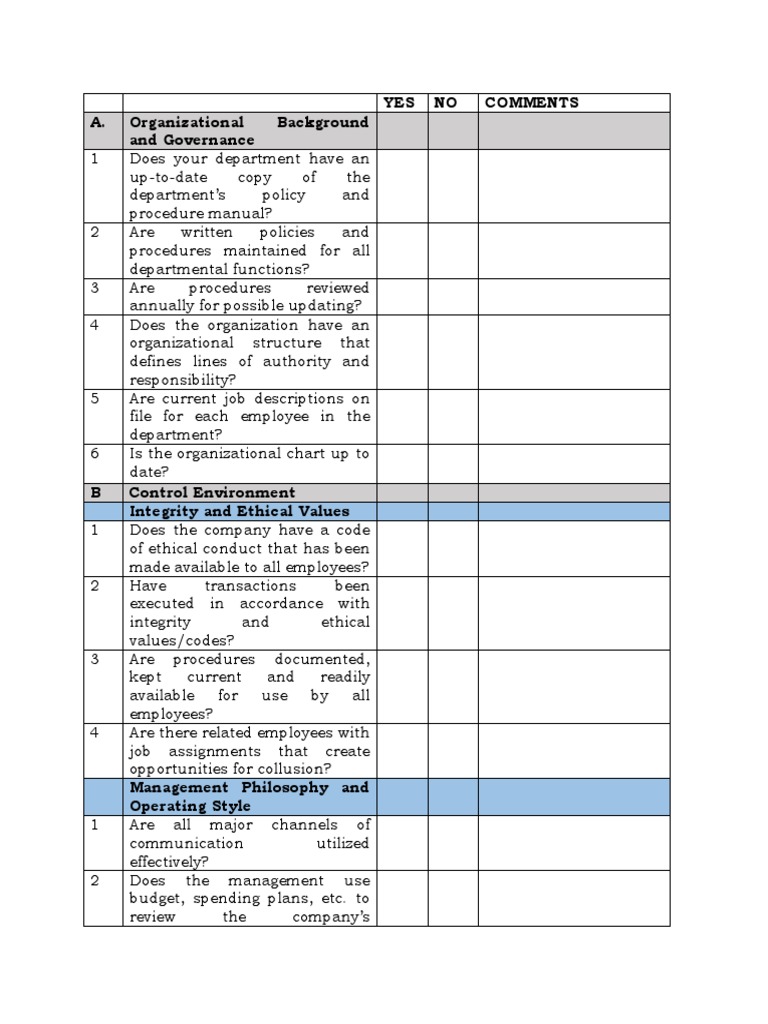 | | | YES | NO | COMMENTS |
|---|---|---|---|---|
| A. | Organizational Background and Governance | | | |
| 1 | Does your department have an up-to-date copy of the department's policy and procedure manual? | | | |
| 2 | Are written policies and procedures maintained for all departmental functions? | | | |
| 3 | Are procedures reviewed annually for possible updating? | | | |
| 4 | Does the organization have an organizational structure that defines lines of authority and responsibility? | | | |
| 5 | Are current job descriptions on file for each employee in the department? | | | |
| 6 | Is the organizational chart up to date? | | | |
| B | Control Environment | | | |
| | Integrity and Ethical Values | | | |
| 1 | Does the company have a code of ethical conduct that has been made available to all employees? | | | |
| 2 | Have transactions been executed in accordance with integrity and ethical values/codes? | | | |
| 3 | Are procedures documented, kept current and readily available for use by all employees? | | | |
| 4 | Are there related employees with job assignments that create opportunities for collusion? | | | |
| | Management Philosophy and Operating Style | | | |
| 1 | Are all major channels of communication utilized effectively? | | | |
| 2 | Does the management use budget, spending plans, etc. to review the company's | | | |